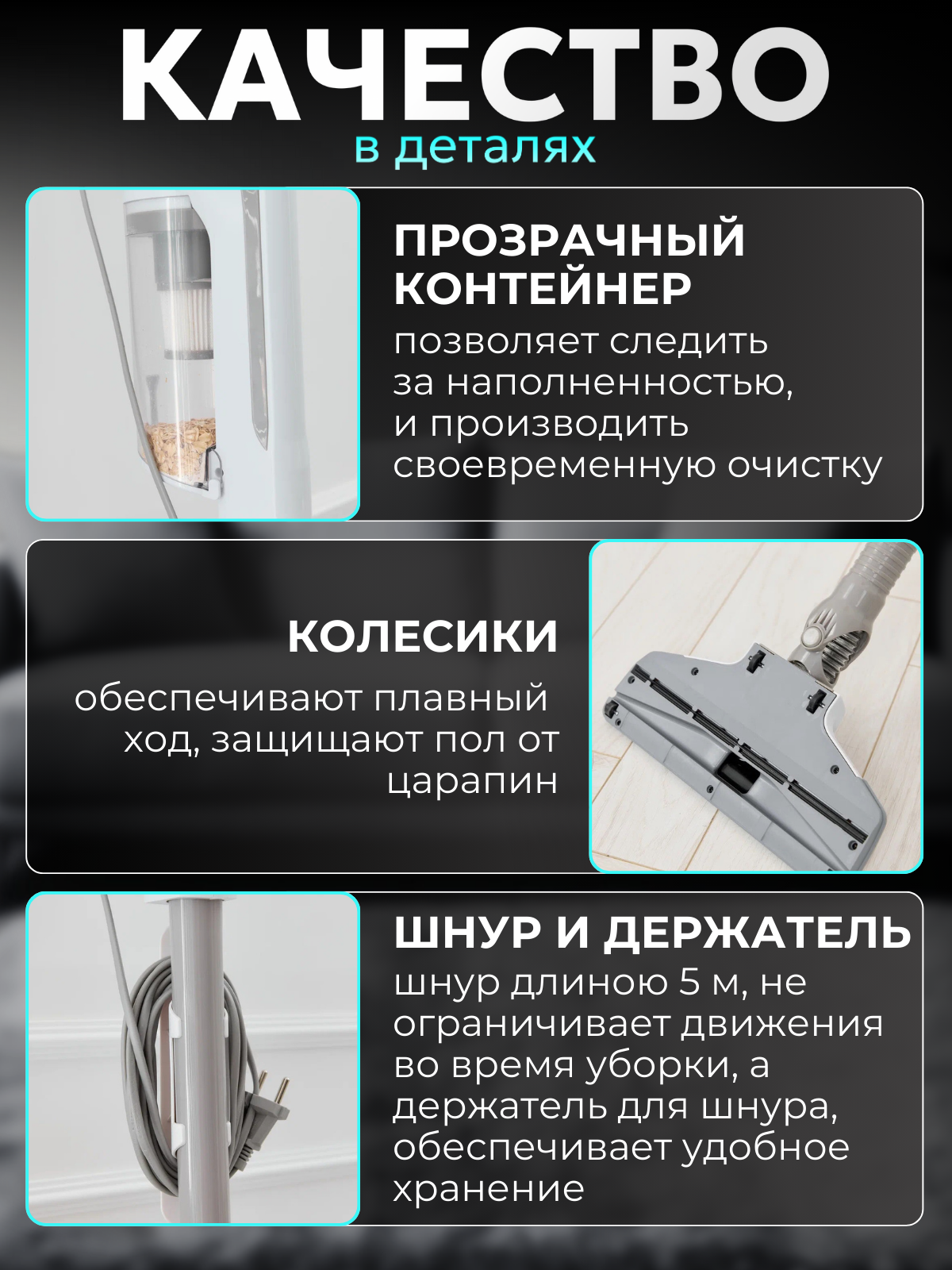 КАЧЕСТВО
в деталях

ПРОЗРАЧНЫЙ КОНТЕЙНЕР
позволяет следить за наполненностью, и производить своевременную очистку

КОЛЕСИКИ
обеспечивают плавный ход, защищают пол от царапин

ШНУР И ДЕРЖАТЕЛЬ
шнур длиною 5 м, не ограничивает движения во время уборки, а держатель для шнура, обеспечивает удобное хранение